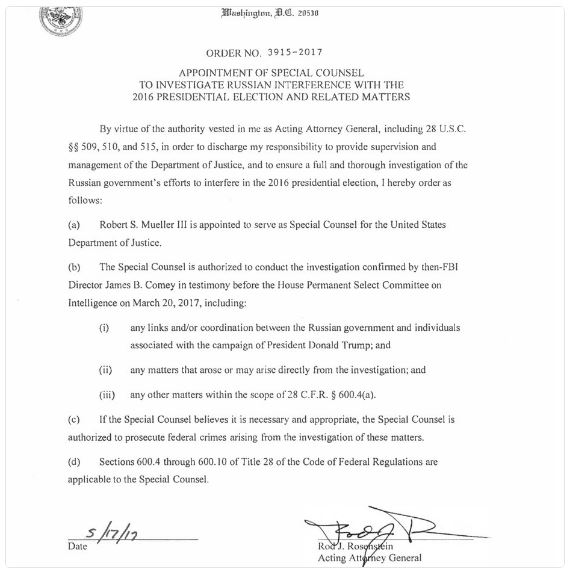 Washington, D.C. 20530

ORDER NO. 3915-2017

APPOINTMENT OF SPECIAL COUNSEL
TO INVESTIGATE RUSSIAN INTERFERENCE WITH THE
2016 PRESIDENTIAL ELECTION AND RELATED MATTERS

By virtue of the authority vested in me as Acting Attorney General, including 28 U.S.C. §§ 509, 510, and 515, in order to discharge my responsibility to provide supervision and management of the Department of Justice, and to ensure a full and thorough investigation of the Russian government's efforts to interfere in the 2016 presidential election, I hereby order as follows:

(a) Robert S. Mueller III is appointed to serve as Special Counsel for the United States Department of Justice.

(b) The Special Counsel is authorized to conduct the investigation confirmed by then-FBI Director James B. Comey in testimony before the House Permanent Select Committee on Intelligence on March 20, 2017, including:

(i) any links and/or coordination between the Russian government and individuals associated with the campaign of President Donald Trump; and

(ii) any matters that arose or may arise directly from the investigation; and

(iii) any other matters within the scope of 28 C.F.R. § 600.4(a).

(c) If the Special Counsel believes it is necessary and appropriate, the Special Counsel is authorized to prosecute federal crimes arising from the investigation of these matters.

(d) Sections 600.4 through 600.10 of Title 28 of the Code of Federal Regulations are applicable to the Special Counsel.

5/17/17
Date

Rod J. Rosenstein
Acting Attorney General